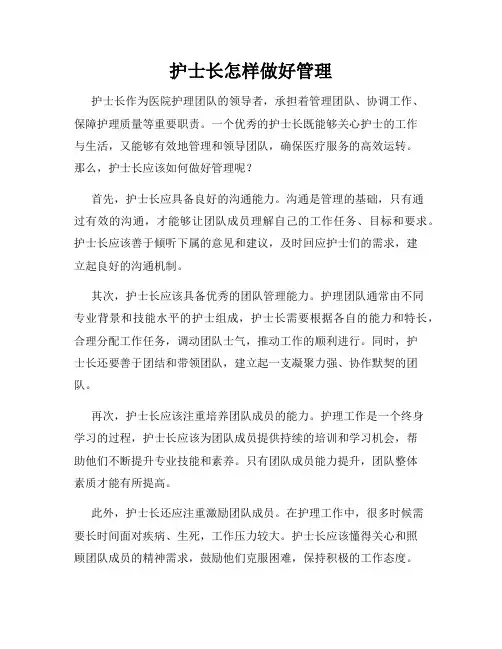 护士长怎样做好管理

护士长作为医院护理团队的领导者，承担着管理团队、协调工作、保障护理质量等重要职责。一个优秀的护士长既能够关心护士的工作与生活，又能够有效地管理和领导团队，确保医疗服务的高效运转。那么，护士长应该如何做好管理呢？

首先，护士长应具备良好的沟通能力。沟通是管理的基础，只有通过有效的沟通，才能够让团队成员理解自己的工作任务、目标和要求。护士长应该善于倾听下属的意见和建议，及时回应护士们的需求，建立起良好的沟通机制。

其次，护士长应该具备优秀的团队管理能力。护理团队通常由不同专业背景和技能水平的护士组成，护士长需要根据各自的能力和特长，合理分配工作任务，调动团队士气，推动工作的顺利进行。同时，护士长还要善于团结和带领团队，建立起一支凝聚力强、协作默契的团队。

再次，护士长应该注重培养团队成员的能力。护理工作是一个终身学习的过程，护士长应该为团队成员提供持续的培训和学习机会，帮助他们不断提升专业技能和素养。只有团队成员能力提升，团队整体素质才能有所提高。

此外，护士长还应注重激励团队成员。在护理工作中，很多时候需要长时间面对疾病、生死，工作压力较大。护士长应该懂得关心和照顾团队成员的精神需求，鼓励他们克服困难，保持积极的工作态度。